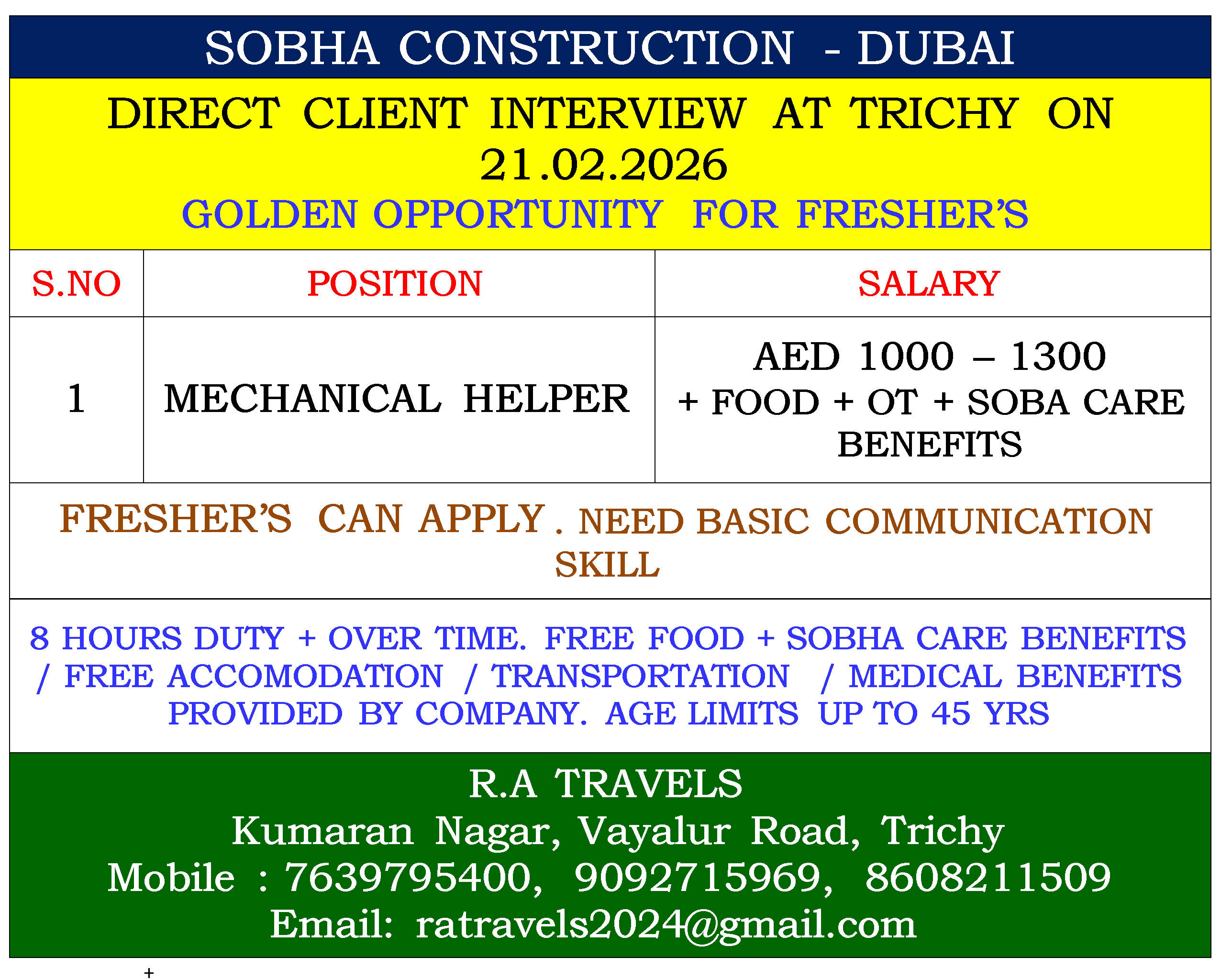 SOBHA CONSTRUCTION - DUBAI

DIRECT CLIENT INTERVIEW AT TRICHY ON 21.02.2026

GOLDEN OPPORTUNITY FOR FRESHER'S

| S.NO | POSITION | SALARY |
|---|---|---|
| 1 | MECHANICAL HELPER | AED 1000 – 1300 + FOOD + OT + SOBA CARE BENEFITS |

FRESHER'S CAN APPLY . NEED BASIC COMMUNICATION SKILL

8 HOURS DUTY + OVER TIME. FREE FOOD + SOBHA CARE BENEFITS / FREE ACCOMODATION / TRANSPORTATION / MEDICAL BENEFITS PROVIDED BY COMPANY. AGE LIMITS UP TO 45 YRS

R.A TRAVELS
Kumaran Nagar, Vayalur Road, Trichy
Mobile : 7639795400, 9092715969, 8608211509
Email: ratravels2024@gmail.com

+